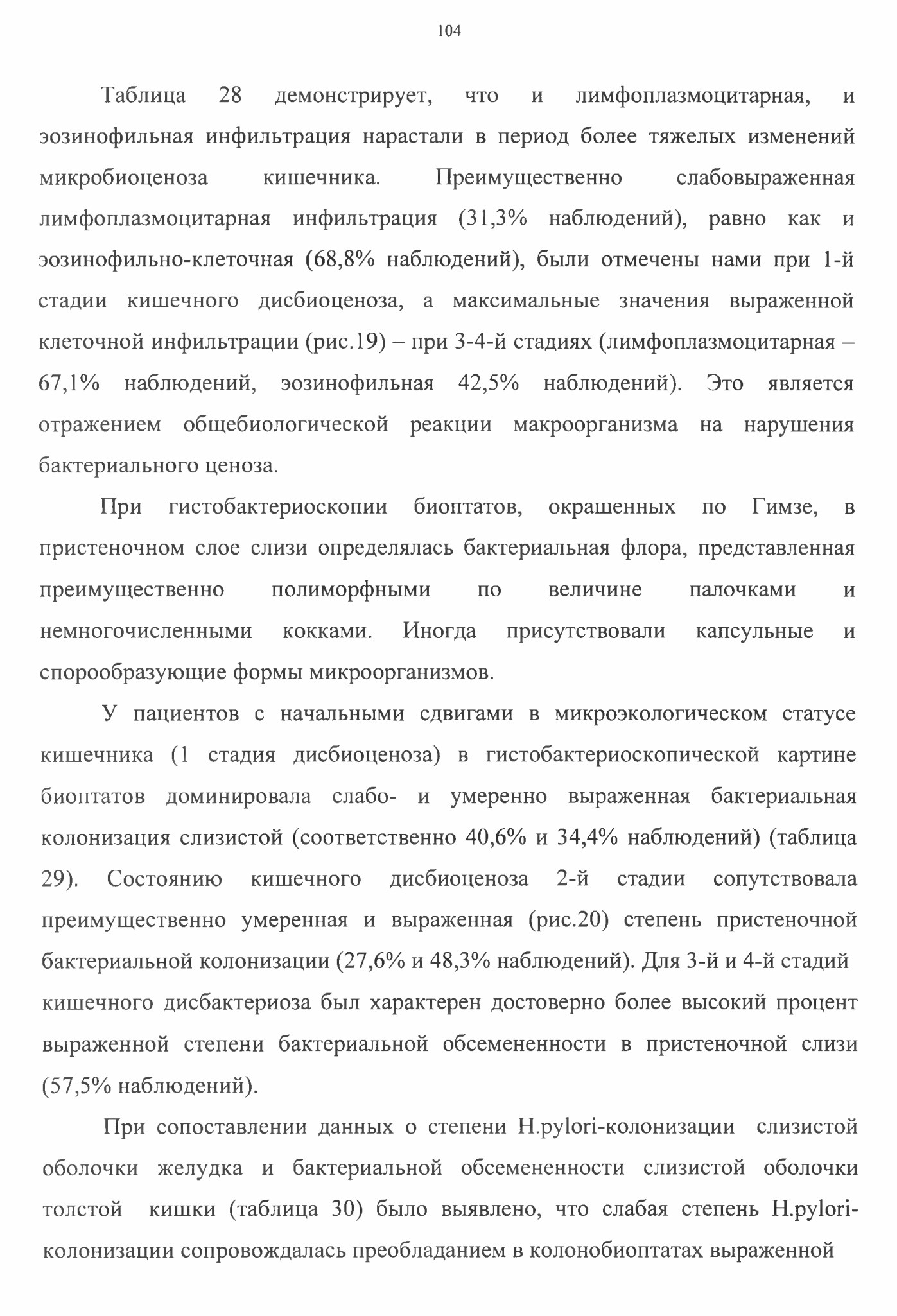 104

Таблица 28 демонстрирует, что и лимфоплазмоцитарная, и эозинофильная инфильтрация нарастали в период более тяжелых изменений микробиоценоза кишечника. Преимущественно слабовыраженная лимфоплазмоцитарная инфильтрация (31,3% наблюдений), равно как и эозинофильно-клеточная (68,8% наблюдений), были отмечены нами при 1-й стадии кишечного дисбиоценоза, а максимальные значения выраженной клеточной инфильтрации (рис.19) – при 3-4-й стадиях (лимфоплазмоцитарная – 67,1% наблюдений, эозинофильная 42,5% наблюдений). Это является отражением общебиологической реакции макроорганизма на нарушения бактериального ценоза.

При гистобактериоскопии биоптатов, окрашенных по Гимзе, в пристеночном слое слизи определялась бактериальная флора, представленная преимущественно полиморфными по величине палочками и немногочисленными кокками. Иногда присутствовали капсульные и спорообразующие формы микроорганизмов.

У пациентов с начальными сдвигами в микроэкологическом статусе кишечника (1 стадия дисбиоценоза) в гистобактериоскопической картине биоптатов доминировала слабо- и умеренно выраженная бактериальная колонизация слизистой (соответственно 40,6% и 34,4% наблюдений) (таблица 29). Состоянию кишечного дисбиоценоза 2-й стадии сопутствовала преимущественно умеренная и выраженная (рис.20) степень пристеночной бактериальной колонизации (27,6% и 48,3% наблюдений). Для 3-й и 4-й стадий кишечного дисбактериоза был характерен достоверно более высокий процент выраженной степени бактериальной обсемененности в пристеночной слизи (57,5% наблюдений).

При сопоставлении данных о степени H.pylori-колонизации слизистой оболочки желудка и бактериальной обсемененности слизистой оболочки толстой кишки (таблица 30) было выявлено, что слабая степень H.pylori-колонизации сопровождалась преобладанием в колонобиоптатах выраженной